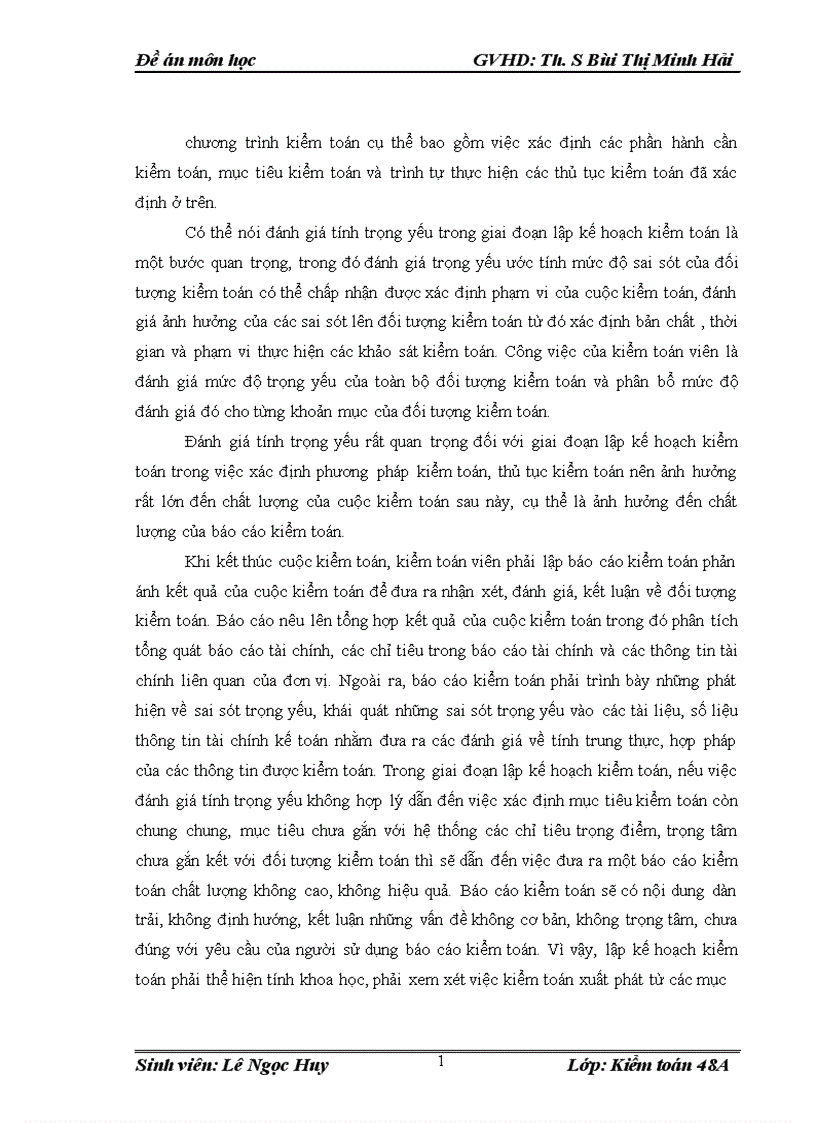 Đề án môn học GVHD: Th. S Bùi Thị Minh Hải

chương trình kiểm toán cụ thể bao gồm việc xác định các phần hành cần kiểm toán, mục tiêu kiểm toán và trình tự thực hiện các thủ tục kiểm toán đã xác định ở trên.

Có thể nói đánh giá tính trọng yếu trong giai đoạn lập kế hoạch kiểm toán là một bước quan trọng, trong đó đánh giá trọng yếu ước tính mức độ sai sót của đối tượng kiểm toán có thể chấp nhận được xác định phạm vi của cuộc kiểm toán, đánh giá ảnh hưởng của các sai sót lên đối tượng kiểm toán từ đó xác định bản chất , thời gian và phạm vi thực hiện các khảo sát kiểm toán. Công việc của kiểm toán viên là đánh giá mức độ trọng yếu của toàn bộ đối tượng kiểm toán và phân bổ mức độ đánh giá đó cho từng khoản mục của đối tượng kiểm toán.

Đánh giá tính trọng yếu rất quan trọng đối với giai đoạn lập kế hoạch kiểm toán trong việc xác định phương pháp kiểm toán, thủ tục kiểm toán nên ảnh hưởng rất lớn đến chất lượng của cuộc kiểm toán sau này, cụ thể là ảnh hưởng đến chất lượng của báo cáo kiểm toán.

Khi kết thúc cuộc kiểm toán, kiểm toán viên phải lập báo cáo kiểm toán phản ánh kết quả của cuộc kiểm toán để đưa ra nhận xét, đánh giá, kết luận về đối tượng kiểm toán. Báo cáo nêu lên tổng hợp kết quả của cuộc kiểm toán trong đó phân tích tổng quát báo cáo tài chính, các chỉ tiêu trong báo cáo tài chính và các thông tin tài chính liên quan của đơn vị. Ngoài ra, báo cáo kiểm toán phải trình bày những phát hiện về sai sót trọng yếu, khái quát những sai sót trọng yếu vào các tài liệu, số liệu thông tin tài chính kế toán nhằm đưa ra các đánh giá về tính trung thực, hợp pháp của các thông tin được kiểm toán. Trong giai đoạn lập kế hoạch kiểm toán, nếu việc đánh giá tính trọng yếu không hợp lý dẫn đến việc xác định mục tiêu kiểm toán còn chung chung, mục tiêu chưa gắn với hệ thống các chỉ tiêu trọng điểm, trọng tâm chưa gắn kết với đối tượng kiểm toán thì sẽ dẫn đến việc đưa ra một báo cáo kiểm toán chất lượng không cao, không hiệu quả. Báo cáo kiểm toán sẽ có nội dung dàn trải, không định hướng, kết luận những vấn đề không cơ bản, không trọng tâm, chưa đúng với yêu cầu của người sử dụng báo cáo kiểm toán. Vì vậy, lập kế hoạch kiểm toán phải thể hiện tính khoa học, phải xem xét việc kiểm toán xuất phát từ các mục

Sinh viên: Lê Ngọc Huy 1 Lớp: Kiểm toán 48A